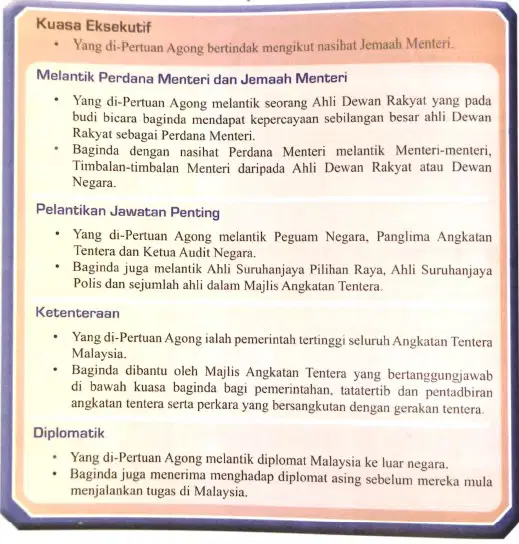 Kuasa Eksekutif

• Yang di-Pertuan Agong bertindak mengikut nasihat Jemaah Menteri.

Melantik Perdana Menteri dan Jemaah Menteri

• Yang di-Pertuan Agong melantik seorang Ahli Dewan Rakyat yang pada budi bicara baginda mendapat kepercayaan sebilangan besar ahli Dewan Rakyat sebagai Perdana Menteri.
• Baginda dengan nasihat Perdana Menteri melantik Menteri-menteri, Timbalan-timbalan Menteri daripada Ahli Dewan Rakyat atau Dewan Negara.

Pelantikan Jawatan Penting

• Yang di-Pertuan Agong melantik Peguam Negara, Panglima Angkatan Tentera dan Ketua Audit Negara.
• Baginda juga melantik Ahli Suruhanjaya Pilihan Raya, Ahli Suruhanjaya Polis dan sejumlah ahli dalam Majlis Angkatan Tentera.

Ketenteraan

• Yang di-Pertuan Agong ialah pemerintah tertinggi seluruh Angkatan Tentera Malaysia.
• Baginda dibantu oleh Majlis Angkatan Tentera yang bertanggungjawab di bawah kuasa baginda bagi pemerintahan, tatatertib dan pentadbiran angkatan tentera serta perkara yang bersangkutan dengan gerakan tentera.

Diplomatik

• Yang di-Pertuan Agong melantik diplomat Malaysia ke luar negara.
• Baginda juga menerima menghadap diplomat asing sebelum mereka mula menjalankan tugas di Malaysia.